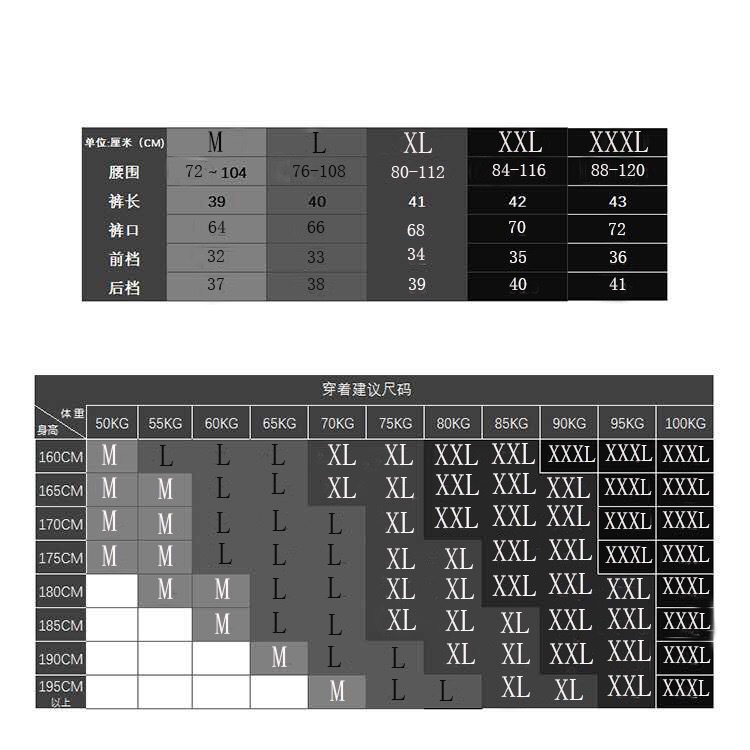 | 单位:厘米（CM） | M | L | XL | XXL | XXXL |
|---|---|---|---|---|---|
| 腰围 | 72～104 | 76-108 | 80-112 | 84-116 | 88-120 |
| 裤长 | 39 | 40 | 41 | 42 | 43 |
| 裤口 | 64 | 66 | 68 | 70 | 72 |
| 前档 | 32 | 33 | 34 | 35 | 36 |
| 后档 | 37 | 38 | 39 | 40 | 41 |

穿着建议尺码

| 体重 身高 | 50KG | 55KG | 60KG | 65KG | 70KG | 75KG | 80KG | 85KG | 90KG | 95KG | 100KG |
|---|---|---|---|---|---|---|---|---|---|---|---|
| 160CM | M | L | L | L | XL | XL | XXL | XXL | XXXL | XXXL | XXXL |
| 165CM | M | M | L | L | XL | XL | XXL | XXL | XXL | XXXL | XXXL |
| 170CM | M | M | L | L | L | XL | XXL | XXL | XXL | XXXL | XXXL |
| 175CM | M | M | L | L | L | XL | XL | XXL | XXL | XXXL | XXXL |
| 180CM | | M | M | L | L | XL | XL | XXL | XXL | XXL | XXXL |
| 185CM | | | M | L | L | XL | XL | XL | XXL | XXL | XXXL |
| 190CM | | | | M | L | L | XL | XL | XXL | XXL | XXXL |
| 195CM 以上 | | | | | M | L | L | XL | XL | XXL | XXXL |